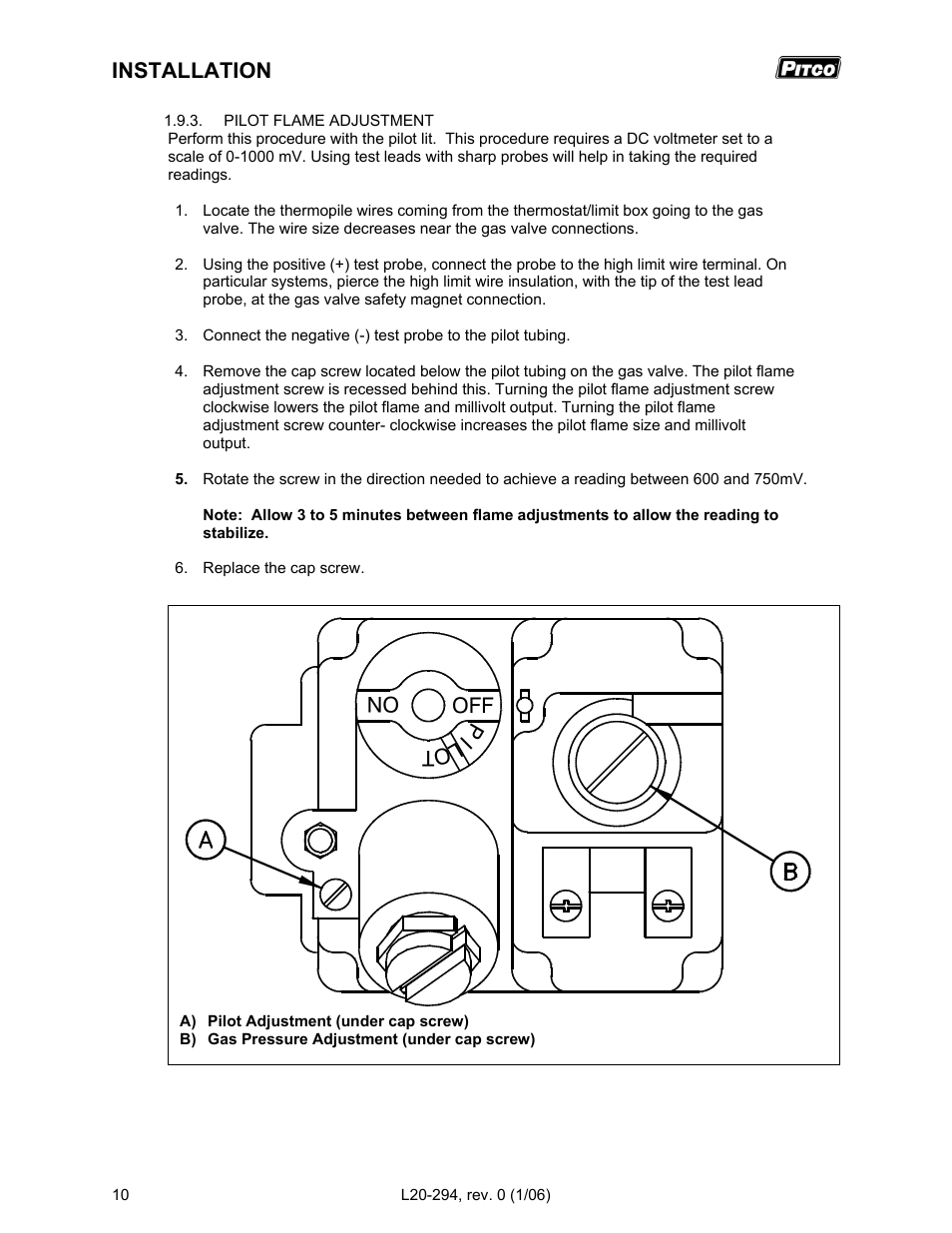 INSTALLATION

PITCO

1.9.3. PILOT FLAME ADJUSTMENT
Perform this procedure with the pilot lit. This procedure requires a DC voltmeter set to a scale of 0-1000 mV. Using test leads with sharp probes will help in taking the required readings.

1. Locate the thermopile wires coming from the thermostat/limit box going to the gas valve. The wire size decreases near the gas valve connections.

2. Using the positive (+) test probe, connect the probe to the high limit wire terminal. On particular systems, pierce the high limit wire insulation, with the tip of the test lead probe, at the gas valve safety magnet connection.

3. Connect the negative (-) test probe to the pilot tubing.

4. Remove the cap screw located below the pilot tubing on the gas valve. The pilot flame adjustment screw is recessed behind this. Turning the pilot flame adjustment screw clockwise lowers the pilot flame and millivolt output. Turning the pilot flame adjustment screw counter- clockwise increases the pilot flame size and millivolt output.

5. Rotate the screw in the direction needed to achieve a reading between 600 and 750mV.

Note: Allow 3 to 5 minutes between flame adjustments to allow the reading to stabilize.

6. Replace the cap screw.

NO OFF PILOT

A

B

A) Pilot Adjustment (under cap screw)
B) Gas Pressure Adjustment (under cap screw)

10 L20-294, rev. 0 (1/06)